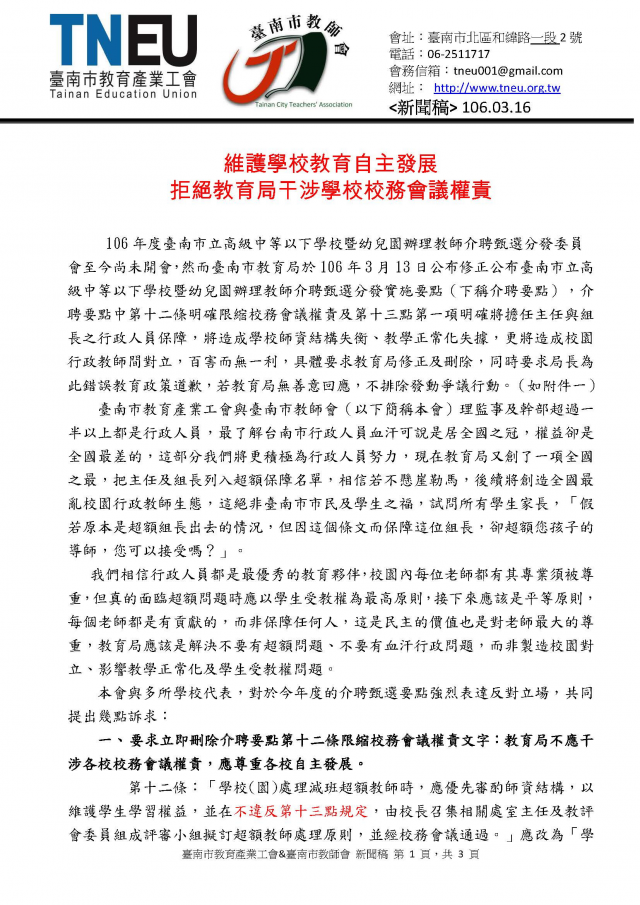 TNEU
臺南市教育產業工會
Tainan Education Union

臺南市教師會
Tainan City Teachers' Association

會址：臺南市北區和緯路一段 2 號
電話：06-2511717
會務信箱：tneu001@gmail.com
網址： http://www.tneu.org.tw
<新聞稿> 106.03.16

維護學校教育自主發展
拒絕教育局干涉學校校務會議權責

106 年度臺南市立高級中等以下學校暨幼兒園辦理教師介聘甄選分發委員會至今尚未開會，然而臺南市教育局於 106 年 3 月 13 日公布修正公布臺南市立高級中等以下學校暨幼兒園辦理教師介聘甄選分發實施要點（下稱介聘要點），介聘要點中第十二條明確限縮校務會議權責及第十三點第一項明確將擔任主任與組長之行政人員保障，將造成學校師資結構失衡、教學正常化失據，更將造成校園行政教師間對立，百害而無一利，具體要求教育局修正及刪除，同時要求局長為此錯誤教育政策道歉，若教育局無善意回應，不排除發動爭議行動。（如附件一）

臺南市教育產業工會與臺南市教師會（以下簡稱本會）理監事及幹部超過一半以上都是行政人員，最了解台南市行政人員血汗可說是居全國之冠，權益卻是全國最差的，這部分我們將更積極為行政人員努力，現在教育局又創了一項全國之最，把主任及組長列入超額保障名單，相信若不懸崖勒馬，後續將創造全國最亂校園行政教師生態，這絕非臺南市市民及學生之福，試問所有學生家長，「假若原本是超額組長出去的情況，但因這個條文而保障這位組長，卻超額您孩子的導師，您可以接受嗎？」。

我們相信行政人員都是最優秀的教育夥伴，校園內每位老師都有其專業須被尊重，但真的面臨超額問題時應以學生受教權為最高原則，接下來應該是平等原則，每個老師都是有貢獻的，而非保障任何人，這是民主的價值也是對老師最大的尊重，教育局應該是解決不要有超額問題、不要有血汗行政問題，而非製造校園對立、影響教學正常化及學生受教權問題。

本會與多所學校代表，對於今年度的介聘甄選要點強烈表達反對立場，共同提出幾點訴求：

一、要求立即刪除介聘要點第十二條限縮校務會議權責文字：教育局不應干涉各校校務會議權責，應尊重各校自主發展。

第十二條：「學校(園)處理減班超額教師時，應優先審酌師資結構，以維護學生學習權益，並在不違反第十三點規定，由校長召集相關處室主任及教評會委員組成評審小組擬訂超額教師處理原則，並經校務會議通過。」應改為「學

臺南市教育產業工會&臺南市教師會 新聞稿 第 1 頁，共 3 頁